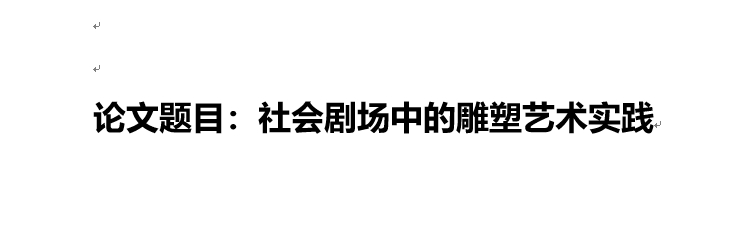 论文题目：社会剧场中的雕塑艺术实践